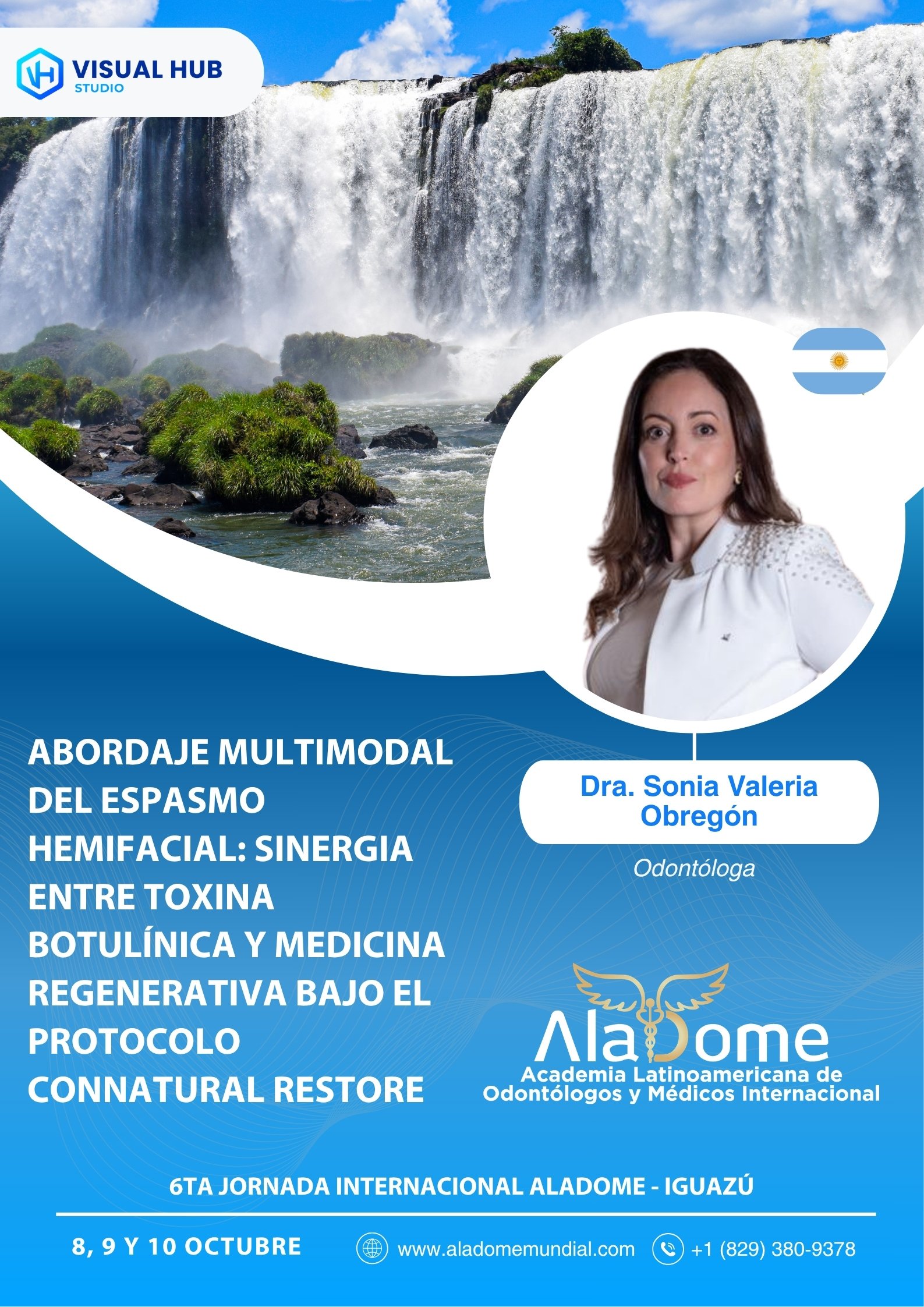 VISUAL HUB
STUDIO

ABORDAJE MULTIMODAL DEL ESPASMO HEMIFACIAL: SINERGIA ENTRE TOXINA BOTULÍNICA Y MEDICINA REGENERATIVA BAJO EL PROTOCOLO CONNATURAL RESTORE

Dra. Sonia Valeria Obregón

Odontóloga

AlaDome
Academia Latinoamericana de Odontólogos y Médicos Internacional

6TA JORNADA INTERNACIONAL ALADOME - IGUAZÚ

8, 9 Y 10 OCTUBRE

www.aladomemundial.com

+1 (829) 380-9378